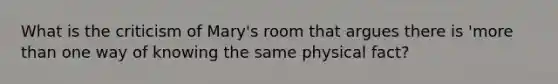 What is the criticism of Mary's room that argues there is 'more than one way of knowing the same physical fact?